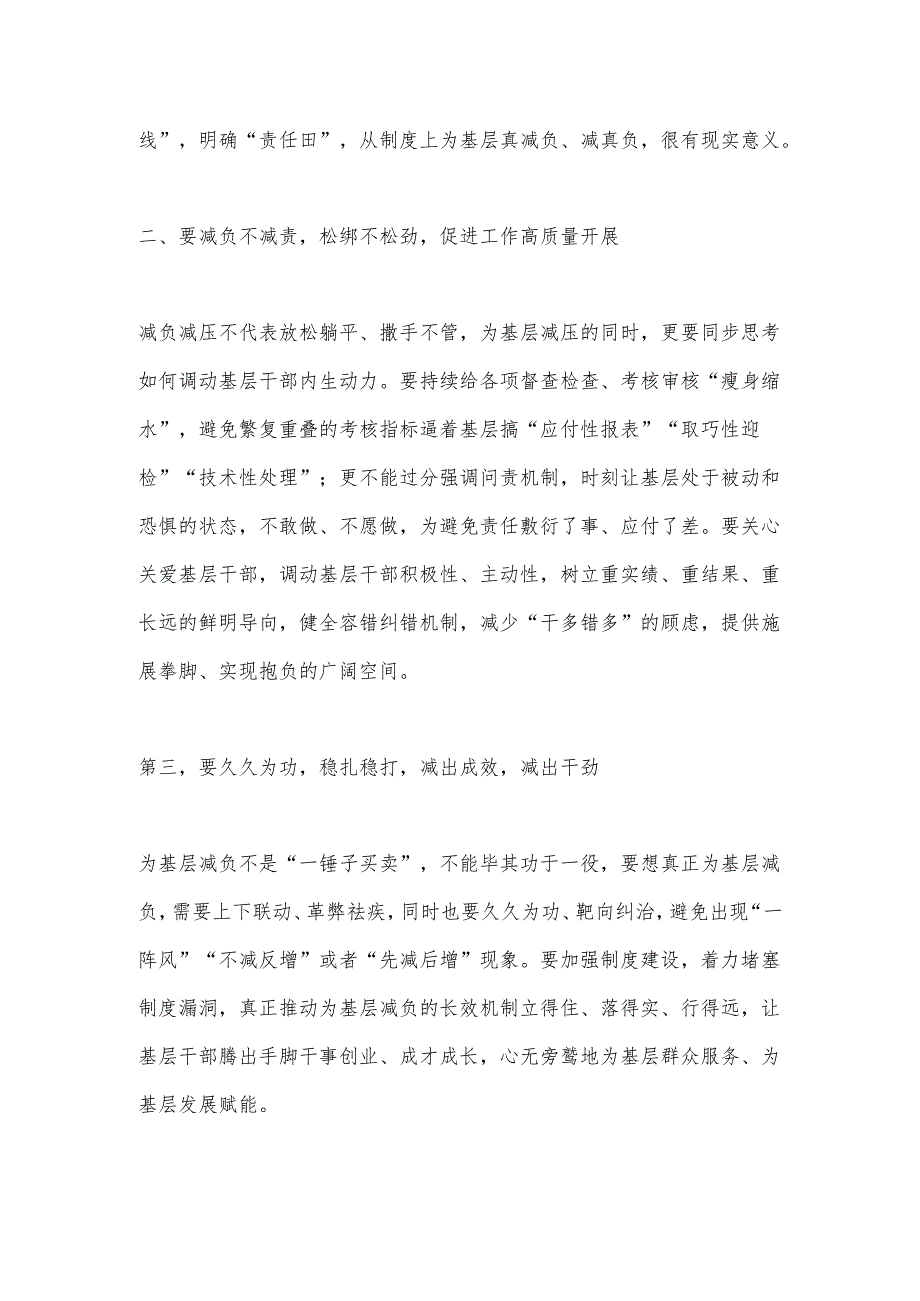 线”，明确“责任田”，从制度上为基层真减负、减真负，很有现实意义。

二、要减负不减责，松绑不松劲，促进工作高质量开展

减负减压不代表放松躺平、撒手不管，为基层减压的同时，更要同步思考如何调动基层干部内生动力。要持续给各项督查检查、考核审核“瘦身缩水”，避免繁复重叠的考核指标逼着基层搞“应付性报表”“取巧性迎检”“技术性处理”；更不能过分强调问责机制，时刻让基层处于被动和恐惧的状态，不敢做、不愿做，为避免责任敷衍了事、应付了差。要关心关爱基层干部，调动基层干部积极性、主动性，树立重实绩、重结果、重长远的鲜明导向，健全容错纠错机制，减少“干多错多”的顾虑，提供施展拳脚、实现抱负的广阔空间。

第三，要久久为功，稳扎稳打，减出成效，减出干劲

为基层减负不是“一锤子买卖”，不能毕其功于一役，要想真正为基层减负，需要上下联动、革弊祛疾，同时也要久久为功、靶向纠治，避免出现“一阵风”“不减反增”或者“先减后增”现象。要加强制度建设，着力堵塞制度漏洞，真正推动为基层减负的长效机制立得住、落得实、行得远，让基层干部腾出手脚干事创业、成才成长，心无旁骛地为基层群众服务、为基层发展赋能。